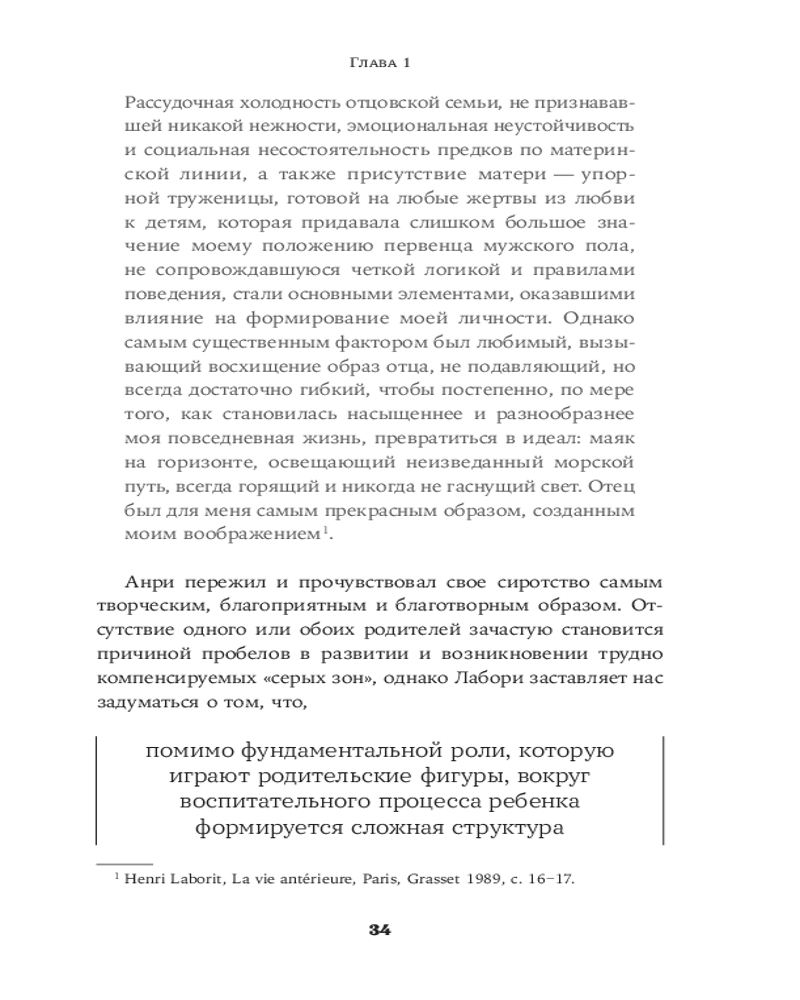 Глава 1

Рассудочная холодность отцовской семьи, не признававшей никакой нежности, эмоциональная неустойчивость и социальная несостоятельность предков по материнской линии, а также присутствие матери — упорной труженицы, готовой на любые жертвы из любви к детям, которая придавала слишком большое значение моему положению первенца мужского пола, не сопровождавшуюся четкой логикой и правилами поведения, стали основными элементами, оказавшими влияние на формирование моей личности. Однако самым существенным фактором был любимый, вызывающий восхищение образ отца, не подавляющий, но всегда достаточно гибкий, чтобы постепенно, по мере того, как становилась насыщеннее и разнообразнее моя повседневная жизнь, превратиться в идеал: маяк на горизонте, освещающий неизведанный морской путь, всегда горящий и никогда не гаснущий свет. Отец был для меня самым прекрасным образом, созданным моим воображением$^1$.

Анри пережил и прочувствовал свое сиротство самым творческим, благоприятным и благотворным образом. Отсутствие одного или обоих родителей зачастую становится причиной пробелов в развитии и возникновении трудно компенсируемых «серых зон», однако Лабори заставляет нас задуматься о том, что,

помимо фундаментальной роли, которую играют родительские фигуры, вокруг воспитательного процесса ребенка формируется сложная структура

$^1$ Henri Laborit, La vie antérieure, Paris, Grasset 1989, с. 16–17.

34